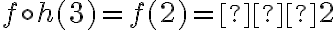 $f \circ h(3) = f(2) = [?][?][?]2$